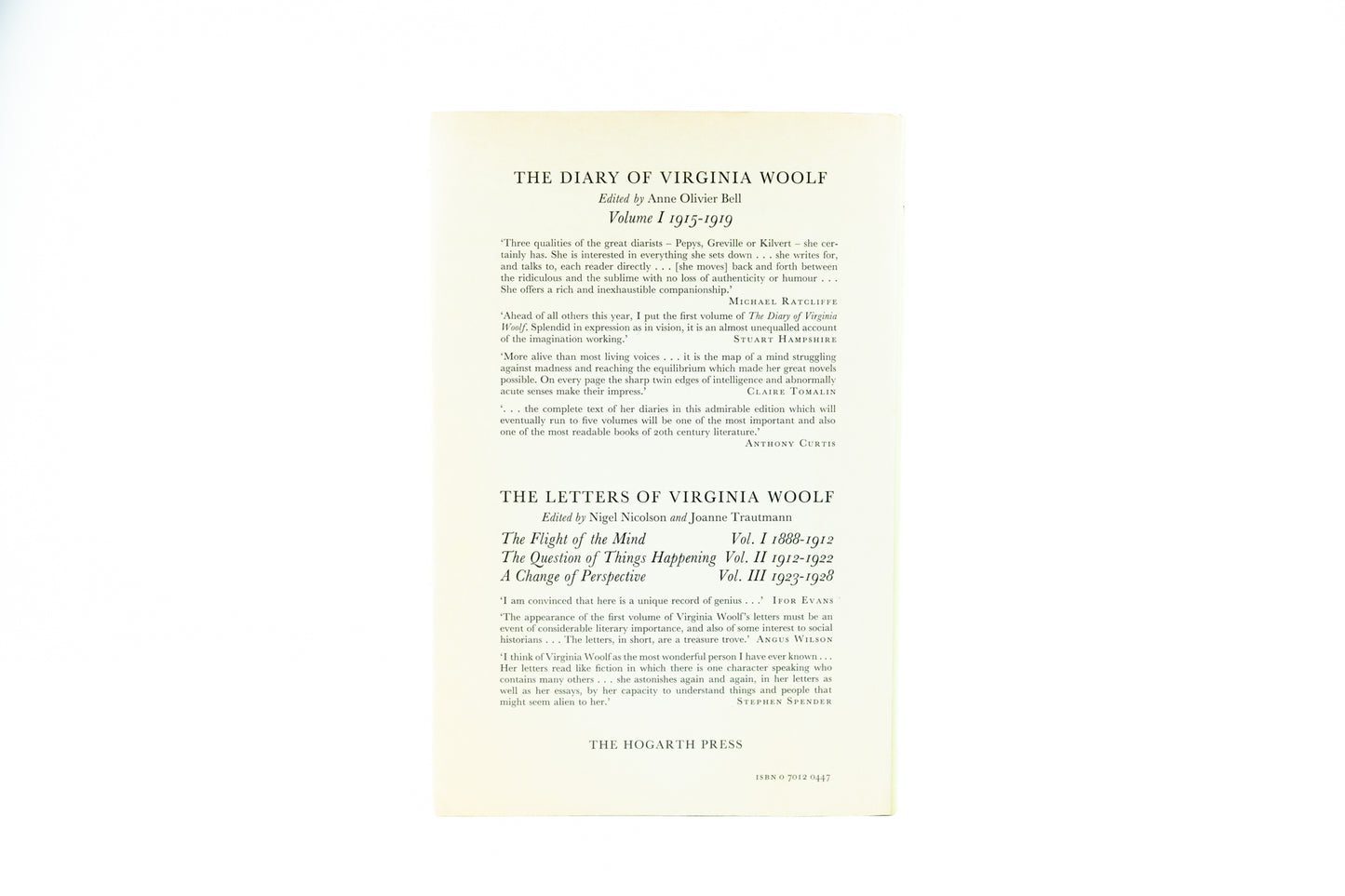 THE DIARY OF VIRGINIA WOOLF

Edited by Anne Olivier Bell

Volume I 1915-1919

'Three qualities of the great diarists – Pepys, Greville or Kilvert – she certainly has. She is interested in everything she sets down . . . she writes for, and talks to, each reader directly . . . [she moves] back and forth between the ridiculous and the sublime with no loss of authenticity or humour . . . She offers a rich and inexhaustible companionship.'

MICHAEL RATCLIFFE

'Ahead of all others this year, I put the first volume of The Diary of Virginia Woolf. Splendid in expression as in vision, it is an almost unequalled account of the imagination working.' STUART HAMPSHIRE

'More alive than most living voices . . . it is the map of a mind struggling against madness and reaching the equilibrium which made her great novels possible. On every page the sharp twin edges of intelligence and abnormally acute senses make their impress.' CLAIRE TOMALIN

'. . . the complete text of her diaries in this admirable edition which will eventually run to five volumes will be one of the most important and also one of the most readable books of 20th century literature.'

ANTHONY CURTIS

THE LETTERS OF VIRGINIA WOOLF

Edited by Nigel Nicolson and Joanne Trautmann

The Flight of the Mind Vol. I 1888-1912
The Question of Things Happening Vol. II 1912-1922
A Change of Perspective Vol. III 1923-1928

'I am convinced that here is a unique record of genius . . .' IFOR EVANS

'The appearance of the first volume of Virginia Woolf's letters must be an event of considerable literary importance, and also of some interest to social historians . . . The letters, in short, are a treasure trove.' ANGUS WILSON

'I think of Virginia Woolf as the most wonderful person I have ever known . . . Her letters read like fiction in which there is one character speaking who contains many others . . . she astonishes again and again, in her letters as well as her essays, by her capacity to understand things and people that might seem alien to her.' STEPHEN SPENDER

THE HOGARTH PRESS

ISBN 0 7012 0447